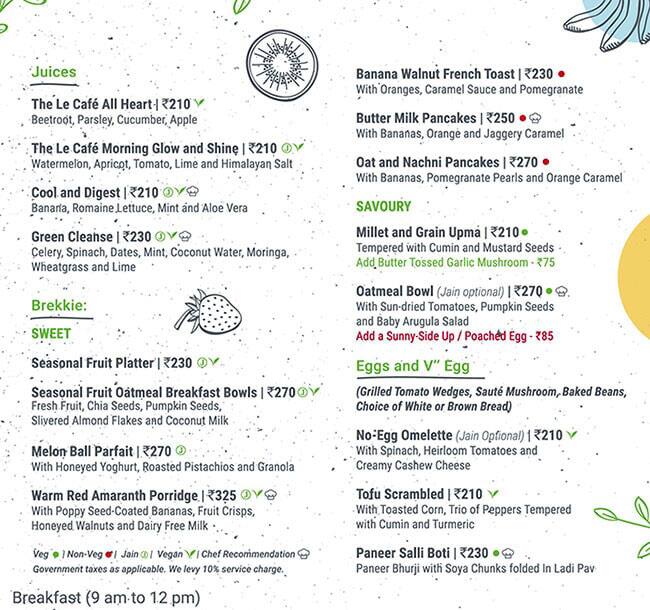 Juices

The Le Café All Heart | ₹210
Beetroot, Parsley, Cucumber, Apple

The Le Café Morning Glow and Shine | ₹210
Watermelon, Apricot, Tomato, Lime and Himalayan Salt

Cool and Digest | ₹210
Banana, Romaine Lettuce, Mint and Aloe Vera

Green Cleanse | ₹230
Celery, Spinach, Dates, Mint, Coconut Water, Moringa, Wheatgrass and Lime

Brekkie:

SWEET

Seasonal Fruit Platter | ₹230

Seasonal Fruit Oatmeal Breakfast Bowls | ₹270
Fresh Fruit, Chia Seeds, Pumpkin Seeds, Slivered Almond Flakes and Coconut Milk

Melon Ball Parfait | ₹270
With Honeyed Yoghurt, Roasted Pistachios and Granola

Warm Red Amaranth Porridge | ₹325
With Poppy Seed-Coated Bananas, Fruit Crisps, Honeyed Walnuts and Dairy Free Milk

Veg | Non-Veg | Jain | Vegan | Chef Recommendation
Government taxes as applicable. We levy 10% service charge.

Breakfast (9 am to 12 pm)

Banana Walnut French Toast | ₹230
With Oranges, Caramel Sauce and Pomegranate

Butter Milk Pancakes | ₹250
With Bananas, Orange and Jaggery Caramel

Oat and Nachni Pancakes | ₹270
With Bananas, Pomegranate Pearls and Orange Caramel

SAVOURY

Millet and Grain Upma | ₹210
Tempered with Cumin and Mustard Seeds
Add Butter Tossed Garlic Mushroom - ₹75

Oatmeal Bowl (Jain optional) | ₹270
With Sun-dried Tomatoes, Pumpkin Seeds and Baby Arugula Salad
Add a Sunny-Side Up / Poached Egg - ₹85

Eggs and V" Egg

(Grilled Tomato Wedges, Sauté Mushroom, Baked Beans, Choice of White or Brown Bread)

No-Egg Omelette (Jain Optional) | ₹210
With Spinach, Heirloom Tomatoes and Creamy Cashew Cheese

Tofu Scrambled | ₹210
With Toasted Corn, Trio of Peppers Tempered with Cumin and Turmeric

Paneer Salli Boti | ₹230
Paneer Bhurji with Soya Chunks folded In Ladi Pav